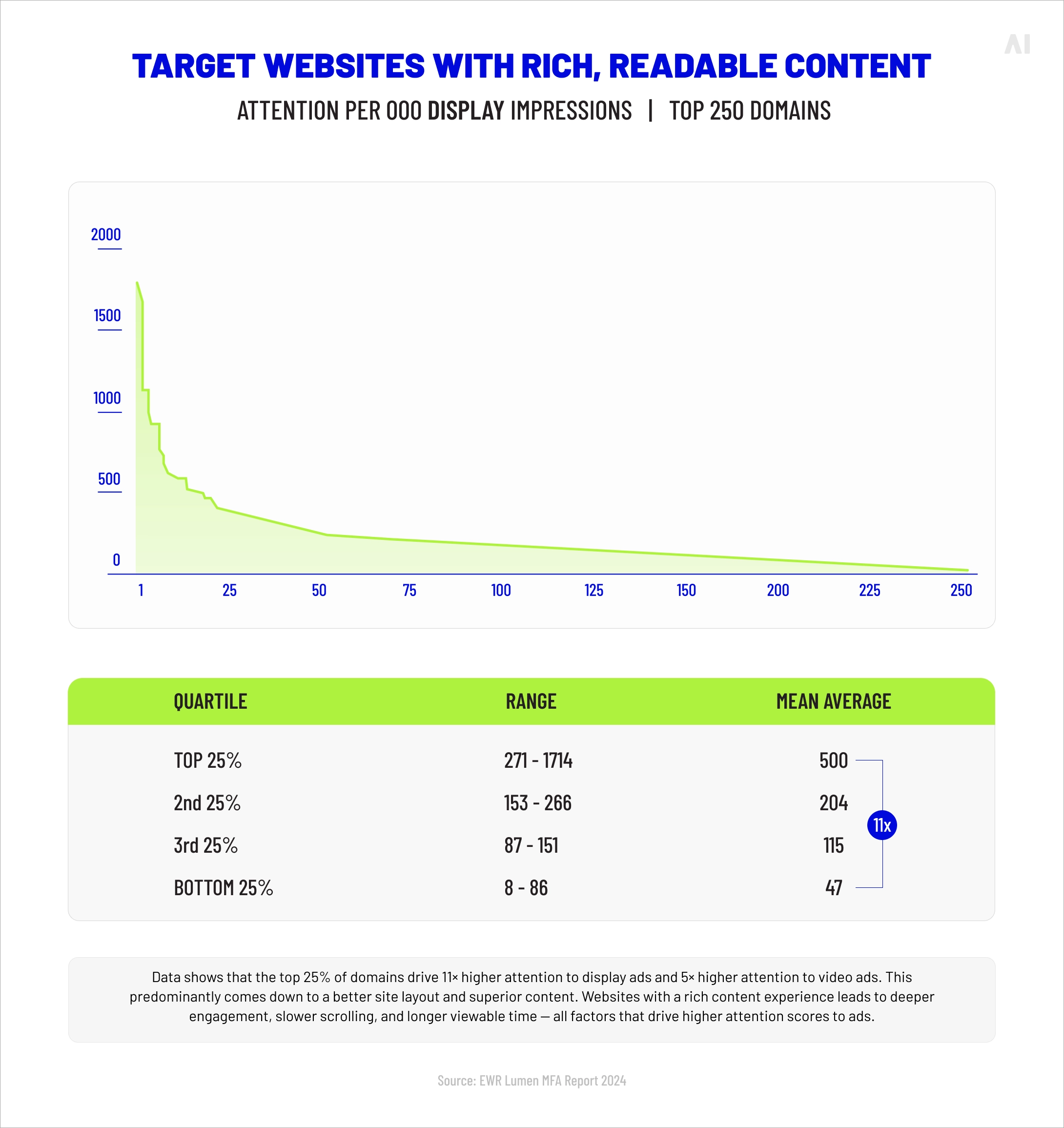 AI

TARGET WEBSITES WITH RICH, READABLE CONTENT

ATTENTION PER 000 DISPLAY IMPRESSIONS | TOP 250 DOMAINS

2000
1500
1000
500
0

1 25 50 75 100 125 150 200 225 250

| QUARTILE | RANGE | MEAN AVERAGE |
|---|---|---|
| TOP 25% | 271 - 1714 | 500 |
| 2nd 25% | 153 - 266 | 204 |
| 3rd 25% | 87 - 151 | 115 |
| BOTTOM 25% | 8 - 86 | 47 |

11x

Data shows that the top 25% of domains drive 11× higher attention to display ads and 5× higher attention to video ads. This predominantly comes down to a better site layout and superior content. Websites with a rich content experience leads to deeper engagement, slower scrolling, and longer viewable time — all factors that drive higher attention scores to ads.

Source: EWR Lumen MFA Report 2024